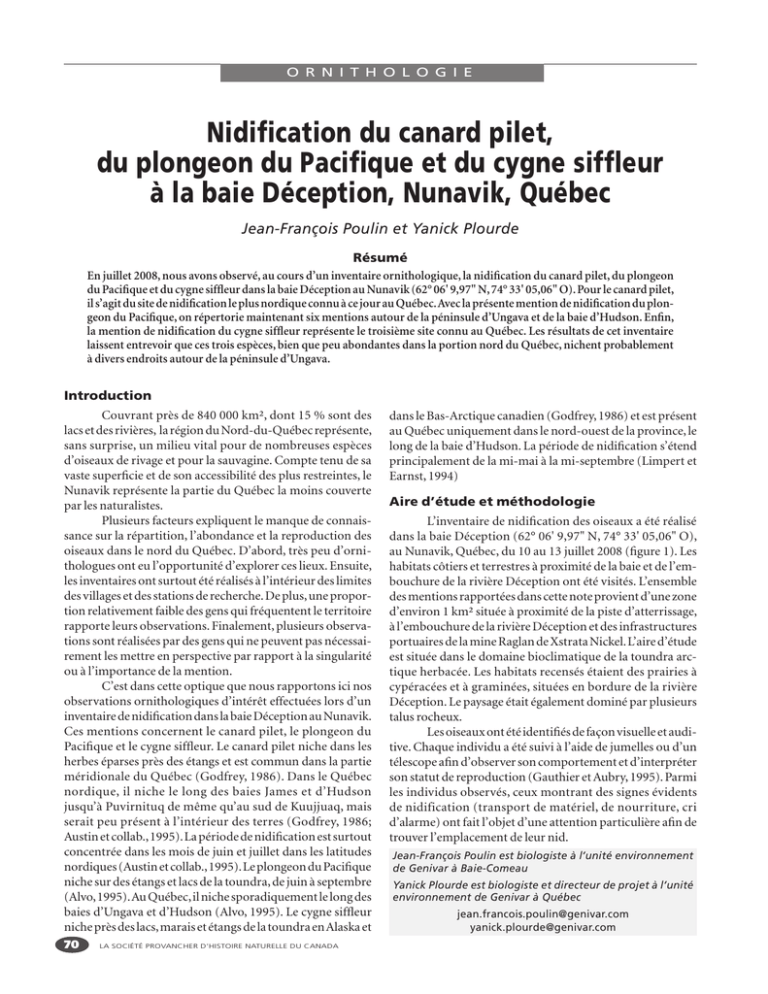 ORNITHOLOGIE

Nidification du canard pilet, du plongeon du Pacifique et du cygne siffleur à la baie Déception, Nunavik, Québec

Jean-François Poulin et Yanick Plourde

Résumé

En juillet 2008, nous avons observé, au cours d'un inventaire ornithologique, la nidification du canard pilet, du plongeon du Pacifique et du cygne siffleur dans la baie Déception au Nunavik (62° 06' 9,97" N, 74° 33' 05,06" O). Pour le canard pilet, il s'agit du site de nidification le plus nordique connu à ce jour au Québec. Avec la présente mention de nidification du plongeon du Pacifique, on répertorie maintenant six mentions autour de la péninsule d'Ungava et de la baie d'Hudson. Enfin, la mention de nidification du cygne siffleur représente le troisième site connu au Québec. Les résultats de cet inventaire laissent entrevoir que ces trois espèces, bien que peu abondantes dans la portion nord du Québec, nichent probablement à divers endroits autour de la péninsule d'Ungava.

Introduction

Couvrant près de 840 000 km², dont 15 % sont des lacs et des rivières, la région du Nord-du-Québec représente, sans surprise, un milieu vital pour de nombreuses espèces d'oiseaux de rivage et pour la sauvagine. Compte tenu de sa vaste superficie et de son accessibilité des plus restreintes, le Nunavik représente la partie du Québec la moins couverte par les naturalistes.

Plusieurs facteurs expliquent le manque de connaissance sur la répartition, l'abondance et la reproduction des oiseaux dans le nord du Québec. D'abord, très peu d'ornithologues ont eu l'opportunité d'explorer ces lieux. Ensuite, les inventaires ont surtout été réalisés à l'intérieur des limites des villages et des stations de recherche. De plus, une proportion relativement faible des gens qui fréquentent le territoire rapporte leurs observations. Finalement, plusieurs observations sont réalisées par des gens qui ne peuvent pas nécessairement les mettre en perspective par rapport à la singularité ou à l'importance de la mention.

C'est dans cette optique que nous rapportons ici nos observations ornithologiques d'intérêt effectuées lors d'un inventaire de nidification dans la baie Déception au Nunavik. Ces mentions concernent le canard pilet, le plongeon du Pacifique et le cygne siffleur. Le canard pilet niche dans les herbes éparses près des étangs et est commun dans la partie méridionale du Québec (Godfrey, 1986). Dans le Québec nordique, il niche le long des baies James et d'Hudson jusqu'à Puvirnituq de même qu'au sud de Kuujjuaq, mais serait peu présent à l'intérieur des terres (Godfrey, 1986; Austin et collab., 1995). La période de nidification est surtout concentrée dans les mois de juin et juillet dans les latitudes nordiques (Austin et collab., 1995). Le plongeon du Pacifique niche sur des étangs et lacs de la toundra, de juin à septembre (Alvo, 1995). Au Québec, il niche sporadiquement le long des baies d'Ungava et d'Hudson (Alvo, 1995). Le cygne siffleur niche près des lacs, marais et étangs de la toundra en Alaska et dans le Bas-Arctique canadien (Godfrey, 1986) et est présent au Québec uniquement dans le nord-ouest de la province, le long de la baie d'Hudson. La période de nidification s'étend principalement de la mi-mai à la mi-septembre (Limpert et Earnst, 1994)

Aire d'étude et méthodologie

L'inventaire de nidification des oiseaux a été réalisé dans la baie Déception (62° 06' 9,97" N, 74° 33' 05,06" O), au Nunavik, Québec, du 10 au 13 juillet 2008 (figure 1). Les habitats côtiers et terrestres à proximité de la baie et de l'embouchure de la rivière Déception ont été visités. L'ensemble des mentions rapportées dans cette note provient d'une zone d'environ 1 km² située à proximité de la piste d'atterrissage, à l'embouchure de la rivière Déception et des infrastructures portuaires de la mine Raglan de Xstrata Nickel. L'aire d'étude est située dans le domaine bioclimatique de la toundra arctique herbacée. Les habitats recensés étaient des prairies à cypéracées et à graminées, situées en bordure de la rivière Déception. Le paysage était également dominé par plusieurs talus rocheux.

Les oiseaux ont été identifiés de façon visuelle et auditive. Chaque individu a été suivi à l'aide de jumelles ou d'un télescope afin d'observer son comportement et d'interpréter son statut de reproduction (Gauthier et Aubry, 1995). Parmi les individus observés, ceux montrant des signes évidents de nidification (transport de matériel, de nourriture, cri d'alarme) ont fait l'objet d'une attention particulière afin de trouver l'emplacement de leur nid.

Jean-François Poulin est biologiste à l'unité environnement de Genivar à Baie-Comeau

Yanick Plourde est biologiste et directeur de projet à l'unité environnement de Genivar à Québec

jean.francois.poulin@genivar.com
yanick.plourde@genivar.com

70 LA SOCIÉTÉ PROVANCHER D'HISTOIRE NATURELLE DU CANADA